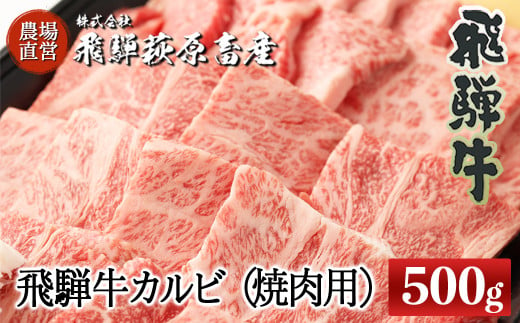 農場直営

株式会社
飛騨萩原畜産

飛騨牛

飛騨牛カルビ（焼肉用）

500g